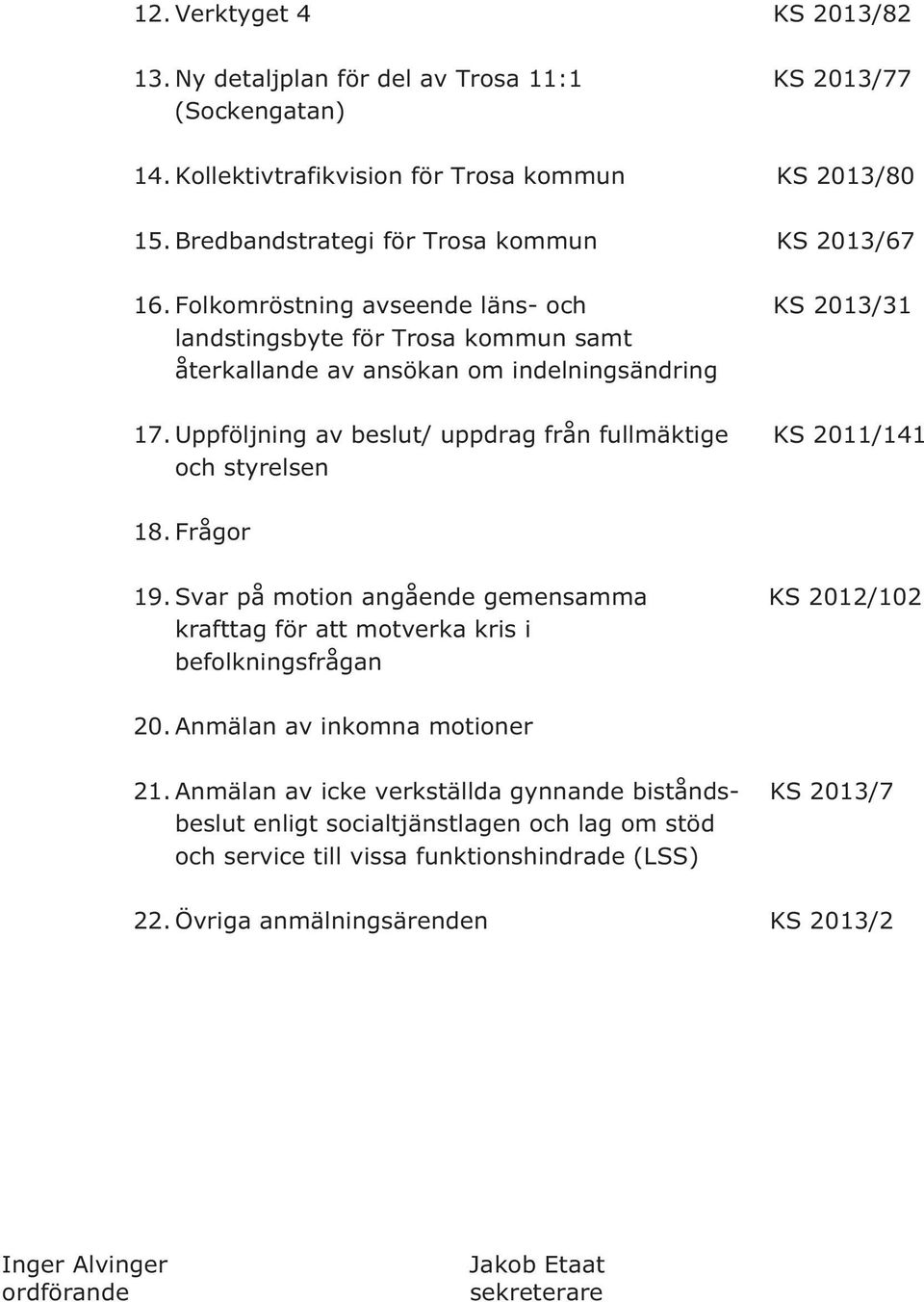 12. Verktyget 4 KS 2013/82

13. Ny detaljplan för del av Trosa 11:1 (Sockengatan) KS 2013/77

14. Kollektivtrafikvision för Trosa kommun KS 2013/80

15. Bredbandstrategi för Trosa kommun KS 2013/67

16. Folkomröstning avseende läns- och landstingsbyte för Trosa kommun samt återkallande av ansökan om indelningsändring KS 2013/31

17. Uppföljning av beslut/ uppdrag från fullmäktige och styrelsen KS 2011/141

18. Frågor

19. Svar på motion angående gemensamma krafttag för att motverka kris i befolkningsfrågan KS 2012/102

20. Anmälan av inkomna motioner

21. Anmälan av icke verkställda gynnande biståndsbeslut enligt socialtjänstlagen och lag om stöd och service till vissa funktionshindrade (LSS) KS 2013/7

22. Övriga anmälningsärenden KS 2013/2

Inger Alvinger
ordförande

Jakob Etaat
sekreterare